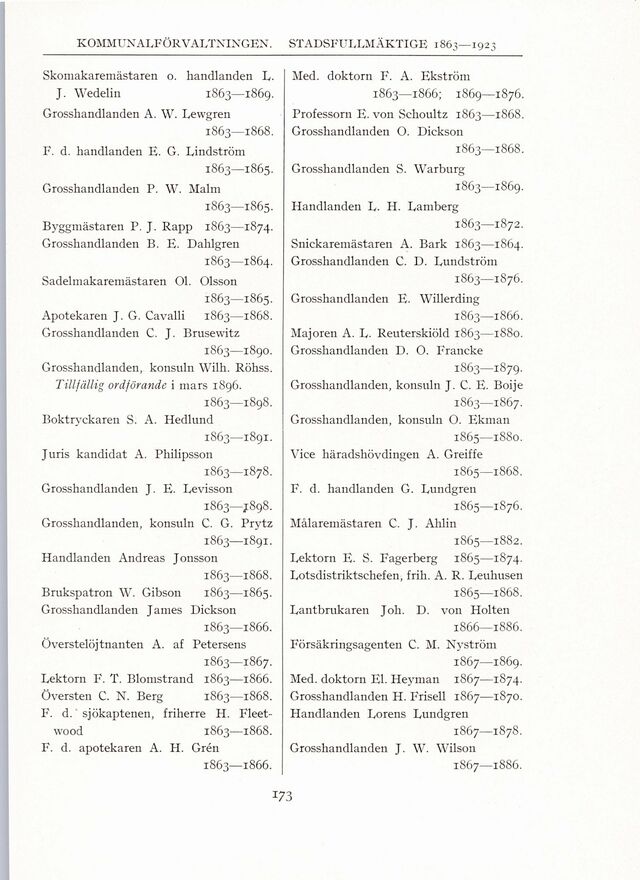 KOMMUNALFÖRVALTNINGEN. STADSFULLMÄKTIGE 1863—1923

Skomakaremästaren o. handlanden L. J. Wedelin 1863—1869.
Grosshandlanden A. W. Lewgren 1863—1868.
F. d. handlanden E. G. Lindström 1863—1865.
Grosshandlanden P. W. Malm 1863—1865.
Byggmästaren P. J. Rapp 1863—1874.
Grosshandlanden B. E. Dahlgren 1863—1864.
Sadelmakaremästaren Ol. Olsson 1863—1865.
Apotekaren J. G. Cavalli 1863—1868.
Grosshandlanden C. J. Brusewitz 1863—1890.
Grosshandlanden, konsuln Wilh. Röhss. Tillfällig ordförande i mars 1896. 1863—1898.
Boktryckaren S. A. Hedlund 1863—1891.
Juris kandidat A. Philipsson 1863—1878.
Grosshandlanden J. E. Levisson 1863—1898.
Grosshandlanden, konsuln C. G. Prytz 1863—1891.
Handlanden Andreas Jonsson 1863—1868.
Brukspatron W. Gibson 1863—1865.
Grosshandlanden James Dickson 1863—1866.
Överstelöjtnanten A. af Petersens 1863—1867.
Lektorn F. T. Blomstrand 1863—1866.
Översten C. N. Berg 1863—1868.
F. d. sjökaptenen, friherre H. Fleetwood 1863—1868.
F. d. apotekaren A. H. Grén 1863—1866.

Med. doktorn F. A. Ekström 1863—1866; 1869—1876.
Professorn E. von Schoultz 1863—1868.
Grosshandlanden O. Dickson 1863—1868.
Grosshandlanden S. Warburg 1863—1869.
Handlanden L. H. Lamberg 1863—1872.
Snickaremästaren A. Bark 1863—1864.
Grosshandlanden C. D. Lundström 1863—1876.
Grosshandlanden E. Willerding 1863—1866.
Majoren A. L. Reuterskiöld 1863—1880.
Grosshandlanden D. O. Francke 1863—1879.
Grosshandlanden, konsuln J. C. E. Boije 1863—1867.
Grosshandlanden, konsuln O. Ekman 1865—1880.
Vice häradshövdingen A. Greiffe 1865—1868.
F. d. handlanden G. Lundgren 1865—1876.
Målaremästaren C. J. Ahlin 1865—1882.
Lektorn E. S. Fagerberg 1865—1874.
Lotsdistriktschefen, frih. A. R. Leuhusen 1865—1868.
Lantbrukaren Joh. D. von Holten 1866—1886.
Försäkringsagenten C. M. Nyström 1867—1869.
Med. doktorn El. Heyman 1867—1874.
Grosshandlanden H. Frisell 1867—1870.
Handlanden Lorens Lundgren 1867—1878.
Grosshandlanden J. W. Wilson 1867—1886.

173